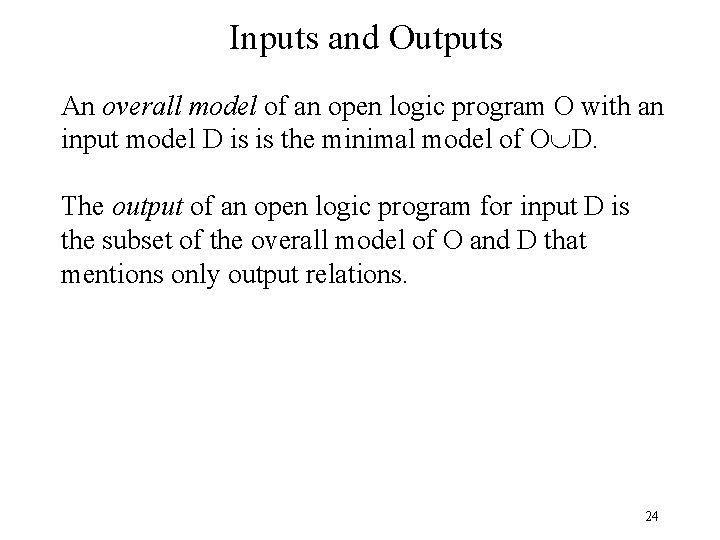 Inputs and Outputs

An overall model of an open logic program O with an input model D is is the minimal model of $O \cup D$.

The output of an open logic program for input D is the subset of the overall model of O and D that mentions only output relations.

24